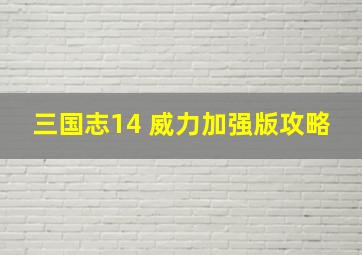 三国志14 威力加强版攻略